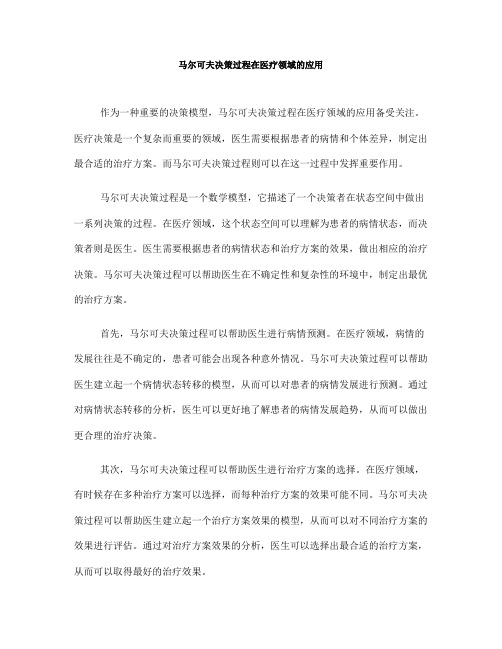 马尔可夫决策过程在医疗领域的应用

作为一种重要的决策模型，马尔可夫决策过程在医疗领域的应用备受关注。医疗决策是一个复杂而重要的领域，医生需要根据患者的病情和个体差异，制定出最合适的治疗方案。而马尔可夫决策过程则可以在这一过程中发挥重要作用。

马尔可夫决策过程是一个数学模型，它描述了一个决策者在状态空间中做出一系列决策的过程。在医疗领域，这个状态空间可以理解为患者的病情状态，而决策者则是医生。医生需要根据患者的病情状态和治疗方案的效果，做出相应的治疗决策。马尔可夫决策过程可以帮助医生在不确定性和复杂性的环境中，制定出最优的治疗方案。

首先，马尔可夫决策过程可以帮助医生进行病情预测。在医疗领域，病情的发展往往是不确定的，患者可能会出现各种意外情况。马尔可夫决策过程可以帮助医生建立起一个病情状态转移的模型，从而可以对患者的病情发展进行预测。通过对病情状态转移的分析，医生可以更好地了解患者的病情发展趋势，从而可以做出更合理的治疗决策。

其次，马尔可夫决策过程可以帮助医生进行治疗方案的选择。在医疗领域，有时候存在多种治疗方案可以选择，而每种治疗方案的效果可能不同。马尔可夫决策过程可以帮助医生建立起一个治疗方案效果的模型，从而可以对不同治疗方案的效果进行评估。通过对治疗方案效果的分析，医生可以选择出最合适的治疗方案，从而可以取得最好的治疗效果。